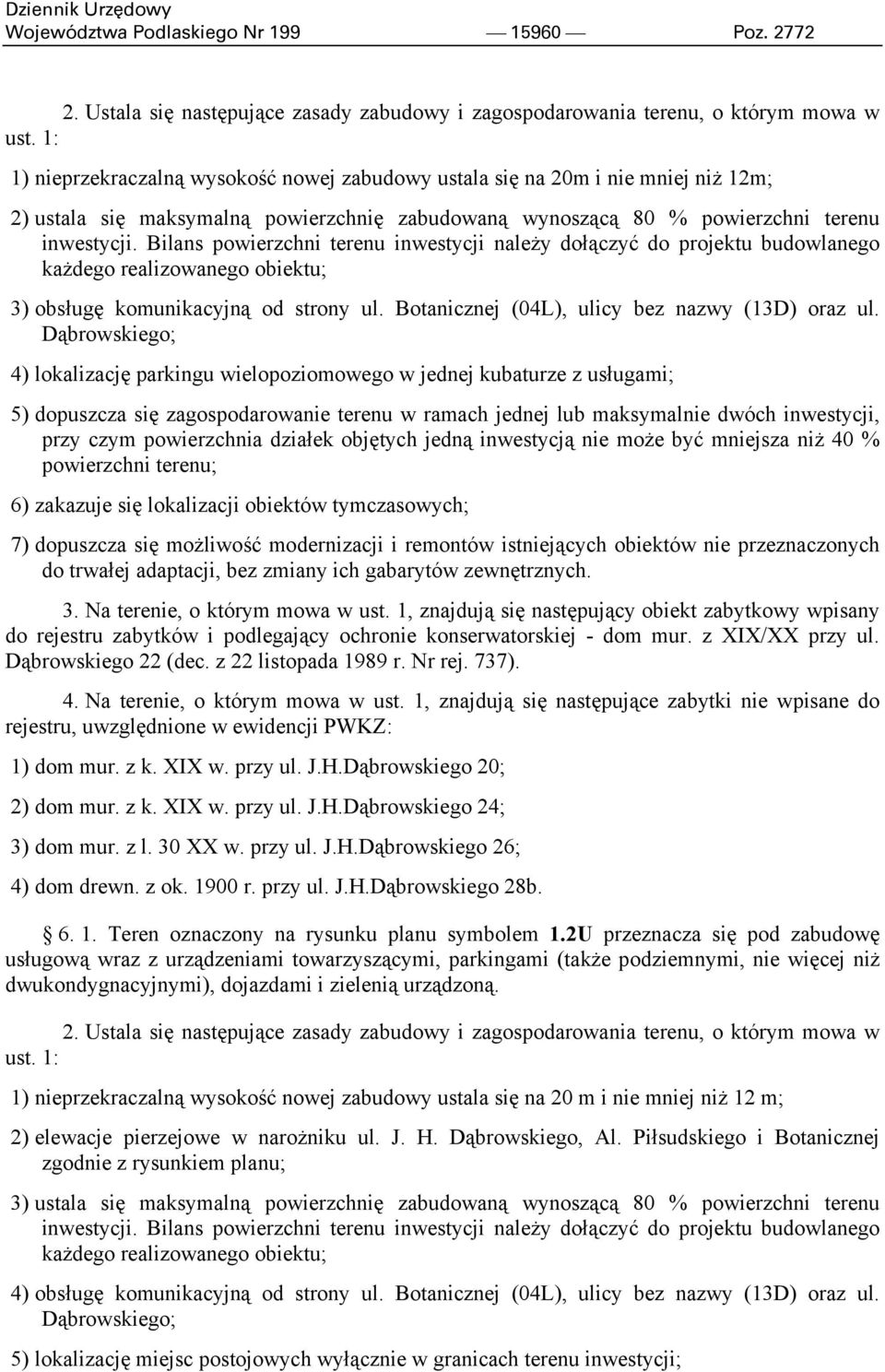 Dziennik Urzędowy
Województwa Podlaskiego Nr 199 — 15960 — Poz. 2772

2. Ustala się następujące zasady zabudowy i zagospodarowania terenu, o którym mowa w ust. 1:

1) nieprzekraczalną wysokość nowej zabudowy ustala się na 20m i nie mniej niż 12m;

2) ustala się maksymalną powierzchnię zabudowaną wynoszącą 80 % powierzchni terenu inwestycji. Bilans powierzchni terenu inwestycji należy dołączyć do projektu budowlanego każdego realizowanego obiektu;

3) obsługę komunikacyjną od strony ul. Botanicznej (04L), ulicy bez nazwy (13D) oraz ul. Dąbrowskiego;

4) lokalizację parkingu wielopoziomowego w jednej kubaturze z usługami;

5) dopuszcza się zagospodarowanie terenu w ramach jednej lub maksymalnie dwóch inwestycji, przy czym powierzchnia działek objętych jedną inwestycją nie może być mniejsza niż 40 % powierzchni terenu;

6) zakazuje się lokalizacji obiektów tymczasowych;

7) dopuszcza się możliwość modernizacji i remontów istniejących obiektów nie przeznaczonych do trwałej adaptacji, bez zmiany ich gabarytów zewnętrznych.

3. Na terenie, o którym mowa w ust. 1, znajdują się następujący obiekt zabytkowy wpisany do rejestru zabytków i podlegający ochronie konserwatorskiej - dom mur. z XIX/XX przy ul. Dąbrowskiego 22 (dec. z 22 listopada 1989 r. Nr rej. 737).

4. Na terenie, o którym mowa w ust. 1, znajdują się następujące zabytki nie wpisane do rejestru, uwzględnione w ewidencji PWKZ:

1) dom mur. z k. XIX w. przy ul. J.H.Dąbrowskiego 20;

2) dom mur. z k. XIX w. przy ul. J.H.Dąbrowskiego 24;

3) dom mur. z l. 30 XX w. przy ul. J.H.Dąbrowskiego 26;

4) dom drewn. z ok. 1900 r. przy ul. J.H.Dąbrowskiego 28b.

§ 6. 1. Teren oznaczony na rysunku planu symbolem 1.2U przeznacza się pod zabudowę usługową wraz z urządzeniami towarzyszącymi, parkingami (także podziemnymi, nie więcej niż dwukondygnacyjnymi), dojazdami i zielenią urządzoną.

2. Ustala się następujące zasady zabudowy i zagospodarowania terenu, o którym mowa w ust. 1:

1) nieprzekraczalną wysokość nowej zabudowy ustala się na 20 m i nie mniej niż 12 m;

2) elewacje pierzejowe w narożniku ul. J. H. Dąbrowskiego, Al. Piłsudskiego i Botanicznej zgodnie z rysunkiem planu;

3) ustala się maksymalną powierzchnię zabudowaną wynoszącą 80 % powierzchni terenu inwestycji. Bilans powierzchni terenu inwestycji należy dołączyć do projektu budowlanego każdego realizowanego obiektu;

4) obsługę komunikacyjną od strony ul. Botanicznej (04L), ulicy bez nazwy (13D) oraz ul. Dąbrowskiego;

5) lokalizację miejsc postojowych wyłącznie w granicach terenu inwestycji;